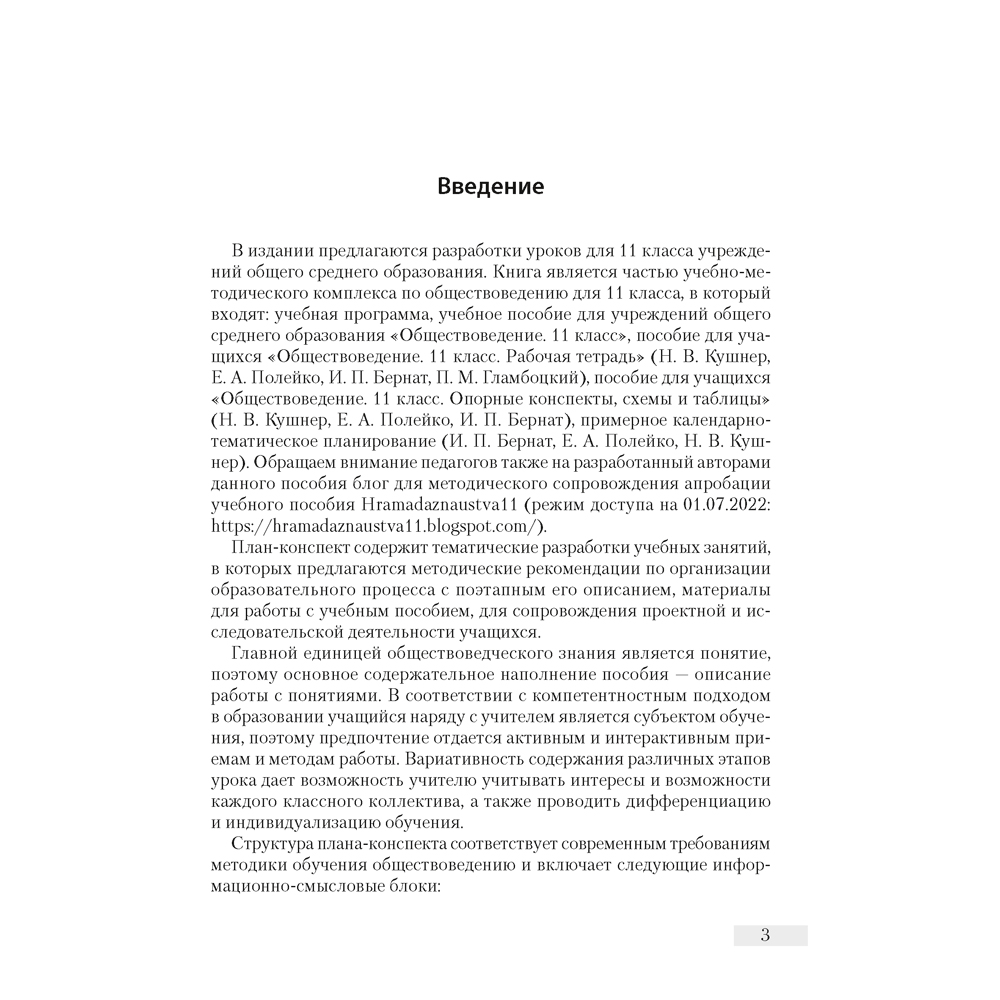 Введение

В издании предлагаются разработки уроков для 11 класса учреждений общего среднего образования. Книга является частью учебно-методического комплекса по обществоведению для 11 класса, в который входят: учебная программа, учебное пособие для учреждений общего среднего образования «Обществоведение. 11 класс», пособие для учащихся «Обществоведение. 11 класс. Рабочая тетрадь» (Н. В. Кушнер, Е. А. Полейко, И. П. Бернат, П. М. Гламбоцкий), пособие для учащихся «Обществоведение. 11 класс. Опорные конспекты, схемы и таблицы» (Н. В. Кушнер, Е. А. Полейко, И. П. Бернат), примерное календарно-тематическое планирование (И. П. Бернат, Е. А. Полейко, Н. В. Кушнер). Обращаем внимание педагогов также на разработанный авторами данного пособия блог для методического сопровождения апробации учебного пособия Hramadaznaustva11 (режим доступа на 01.07.2022: https://hramadaznaustva11.blogspot.com/).

План-конспект содержит тематические разработки учебных занятий, в которых предлагаются методические рекомендации по организации образовательного процесса с поэтапным его описанием, материалы для работы с учебным пособием, для сопровождения проектной и исследовательской деятельности учащихся.

Главной единицей обществоведческого знания является понятие, поэтому основное содержательное наполнение пособия — описание работы с понятиями. В соответствии с компетентностным подходом в образовании учащийся наряду с учителем является субъектом обучения, поэтому предпочтение отдается активным и интерактивным приемам и методам работы. Вариативность содержания различных этапов урока дает возможность учителю учитывать интересы и возможности каждого классного коллектива, а также проводить дифференциацию и индивидуализацию обучения.

Структура плана-конспекта соответствует современным требованиям методики обучения обществоведению и включает следующие информационно-смысловые блоки:

3